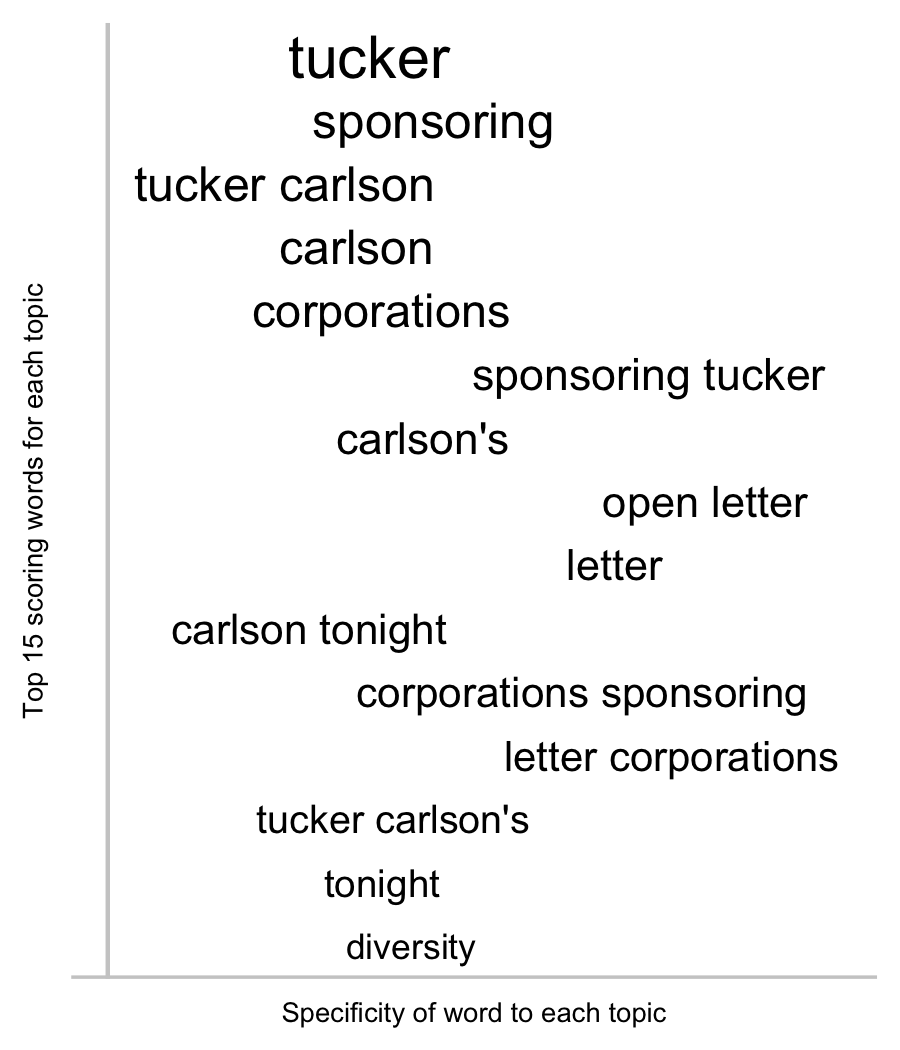 Top 15 scoring words for each topic

tucker
sponsoring
tucker carlson
carlson
corporations
sponsoring tucker
carlson's
open letter
letter
carlson tonight
corporations sponsoring
letter corporations
tucker carlson's
tonight
diversity

Specificity of word to each topic